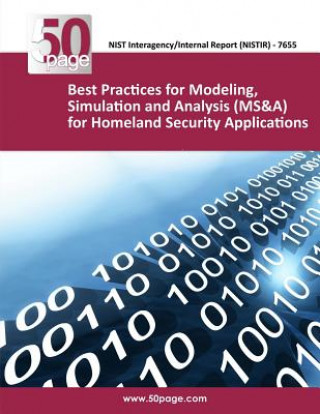 50 page

NIST Interagency/Internal Report (NISTIR) - 7655

Best Practices for Modeling, Simulation and Analysis (MS&A) for Homeland Security Applications

www.50page.com